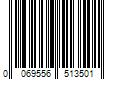 0 069556 513501